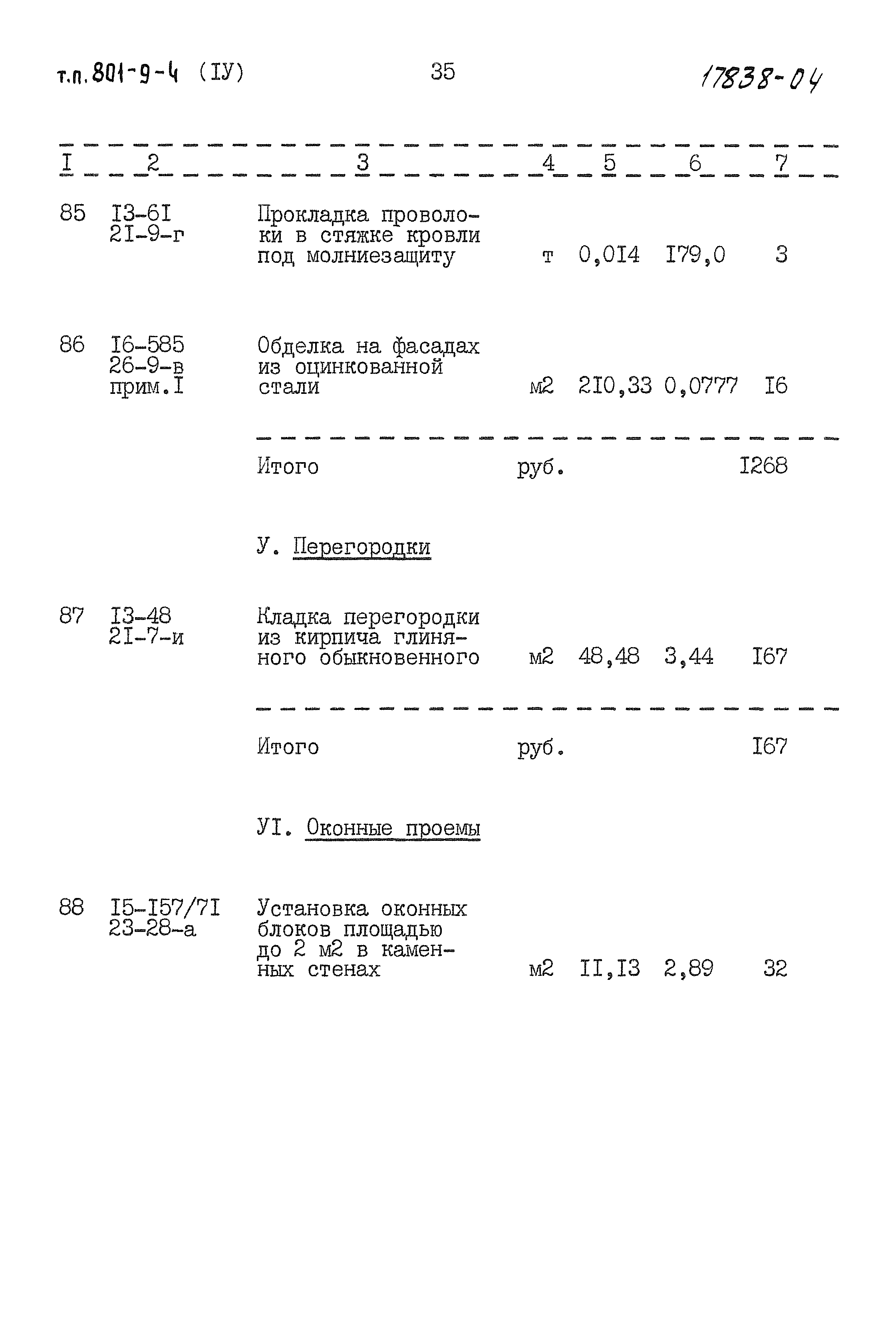 т.п. 801-9-4 (IУ) 35 17838-04

| I | 2 | 3 | 4 | 5 | 6 | 7 |
|---|---|---|---|---|---|---|
| 85 | I3-6I 2I-9-г | Прокладка проволоки в стяжке кровли под молниезащиту | т | 0,0I4 | I79,0 | 3 |
| 86 | I6-585 26-9-в прим.I | Обделка на фасадах из оцинкованной стали | м2 | 2I0,33 | 0,0777 | I6 |
| | | Итого | руб. | | | I268 |
| | | У. Перегородки | | | | |
| 87 | I3-48 2I-7-и | Кладка перегородки из кирпича глиняного обыкновенного | м2 | 48,48 | 3,44 | I67 |
| | | Итого | руб. | | | I67 |
| | | УI. Оконные проемы | | | | |
| 88 | I5-I57/7I 23-28-а | Установка оконных блоков площадью до 2 м2 в каменных стенах | м2 | II,I3 | 2,89 | 32 |